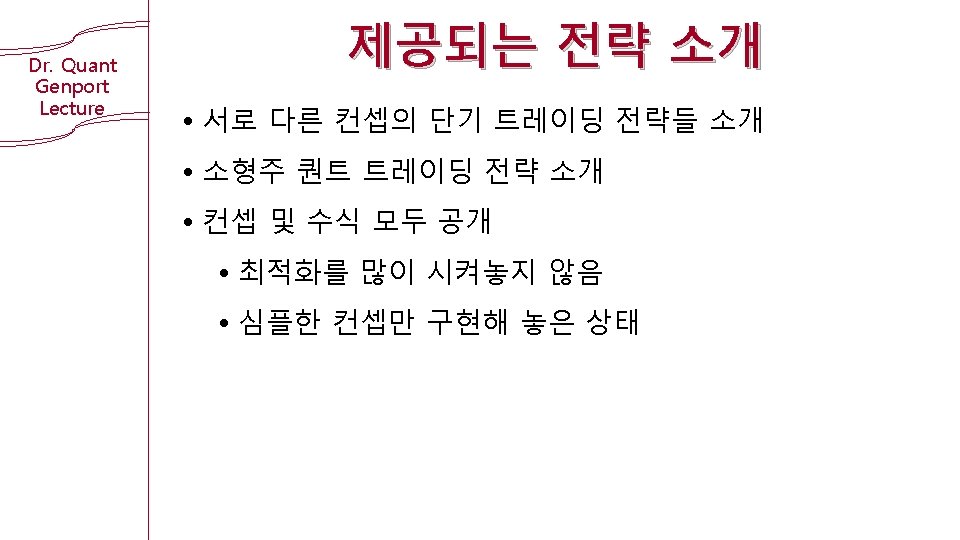 Dr. Quant
Genport
Lecture

제공되는 전략 소개

• 서로 다른 컨셉의 단기 트레이딩 전략들 소개
• 소형주 퀀트 트레이딩 전략 소개
• 컨셉 및 수식 모두 공개
• 최적화를 많이 시켜놓지 않음
• 심플한 컨셉만 구현해 놓은 상태